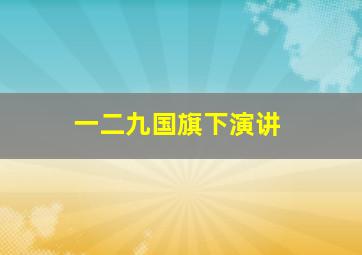 一二九国旗下演讲